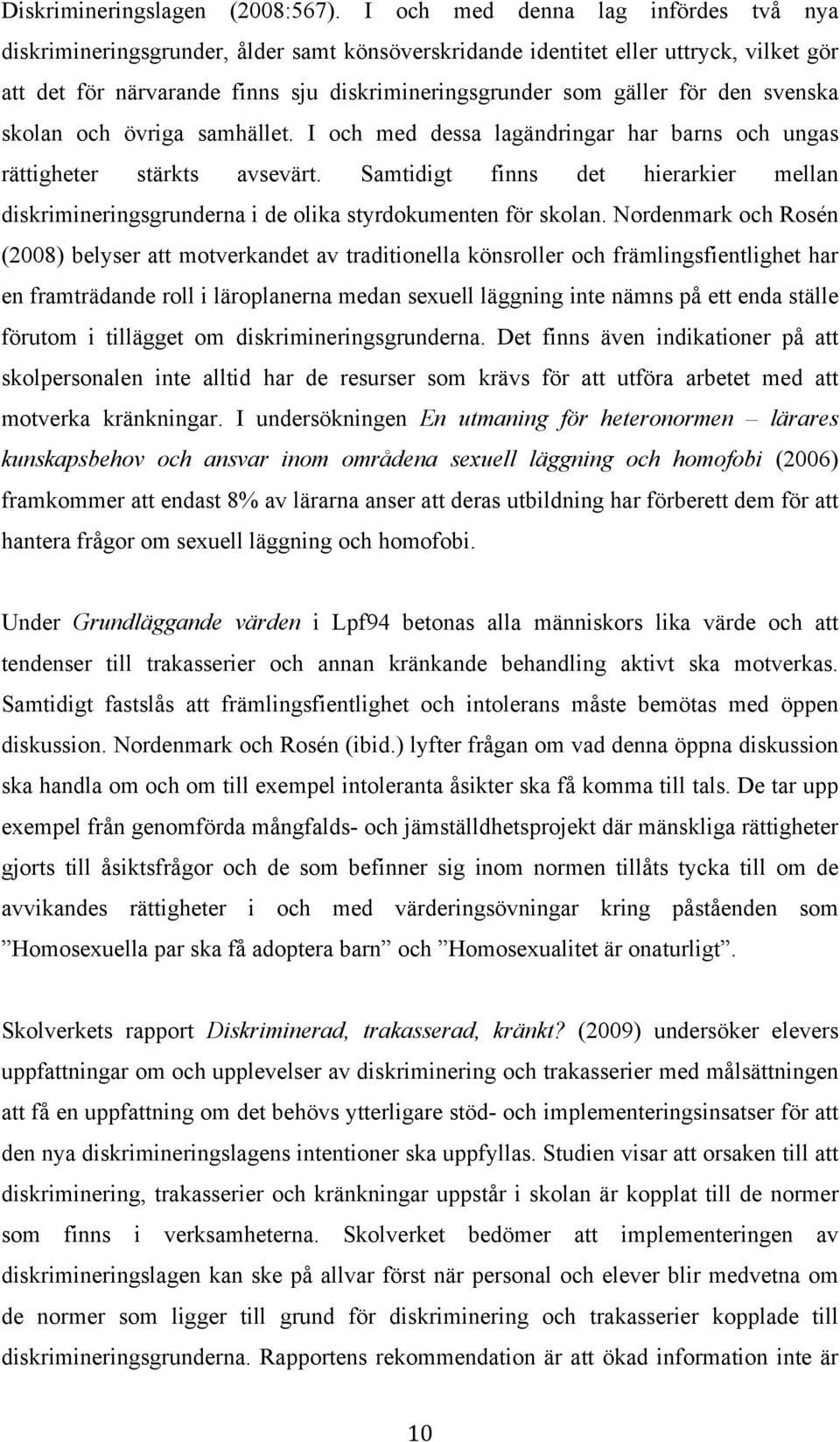 Diskrimineringslagen (2008:567). I och med denna lag infördes två nya diskrimineringsgrunder, ålder samt könsöverskridande identitet eller uttryck, vilket gör att det för närvarande finns sju diskrimineringsgrunder som gäller för den svenska skolan och övriga samhället. I och med dessa lagändringar har barns och ungas rättigheter stärkts avsevärt. Samtidigt finns det hierarkier mellan diskrimineringsgrunderna i de olika styrdokumenten för skolan. Nordenmark och Rosén (2008) belyser att motverkandet av traditionella könsroller och främlingsfientlighet har en framträdande roll i läroplanerna medan sexuell läggning inte nämns på ett enda ställe förutom i tillägget om diskrimineringsgrunderna. Det finns även indikationer på att skolpersonalen inte alltid har de resurser som krävs för att utföra arbetet med att motverka kränkningar. I undersökningen En utmaning för heteronormen – lärares kunskapsbehov och ansvar inom områdena sexuell läggning och homofobi (2006) framkommer att endast 8% av lärarna anser att deras utbildning har förberett dem för att hantera frågor om sexuell läggning och homofobi.

Under Grundläggande värden i Lpf94 betonas alla människors lika värde och att tendenser till trakasserier och annan kränkande behandling aktivt ska motverkas. Samtidigt fastslås att främlingsfientlighet och intolerans måste bemötas med öppen diskussion. Nordenmark och Rosén (ibid.) lyfter frågan om vad denna öppna diskussion ska handla om och om till exempel intoleranta åsikter ska få komma till tals. De tar upp exempel från genomförda mångfalds- och jämställdhetsprojekt där mänskliga rättigheter gjorts till åsiktsfrågor och de som befinner sig inom normen tillåts tycka till om de avvikandes rättigheter i och med värderingsövningar kring påståenden som ”Homosexuella par ska få adoptera barn” och ”Homosexualitet är onaturligt”.

Skolverkets rapport Diskriminerad, trakasserad, kränkt? (2009) undersöker elevers uppfattningar om och upplevelser av diskriminering och trakasserier med målsättningen att få en uppfattning om det behövs ytterligare stöd- och implementeringsinsatser för att den nya diskrimineringslagens intentioner ska uppfyllas. Studien visar att orsaken till att diskriminering, trakasserier och kränkningar uppstår i skolan är kopplat till de normer som finns i verksamheterna. Skolverket bedömer att implementeringen av diskrimineringslagen kan ske på allvar först när personal och elever blir medvetna om de normer som ligger till grund för diskriminering och trakasserier kopplade till diskrimineringsgrunderna. Rapportens rekommendation är att ökad information inte är

10